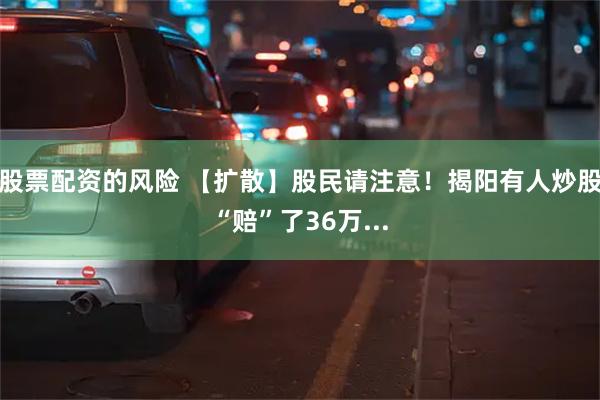 股票配资的风险 【扩散】股民请注意！揭阳有人炒股“赔”了36万...